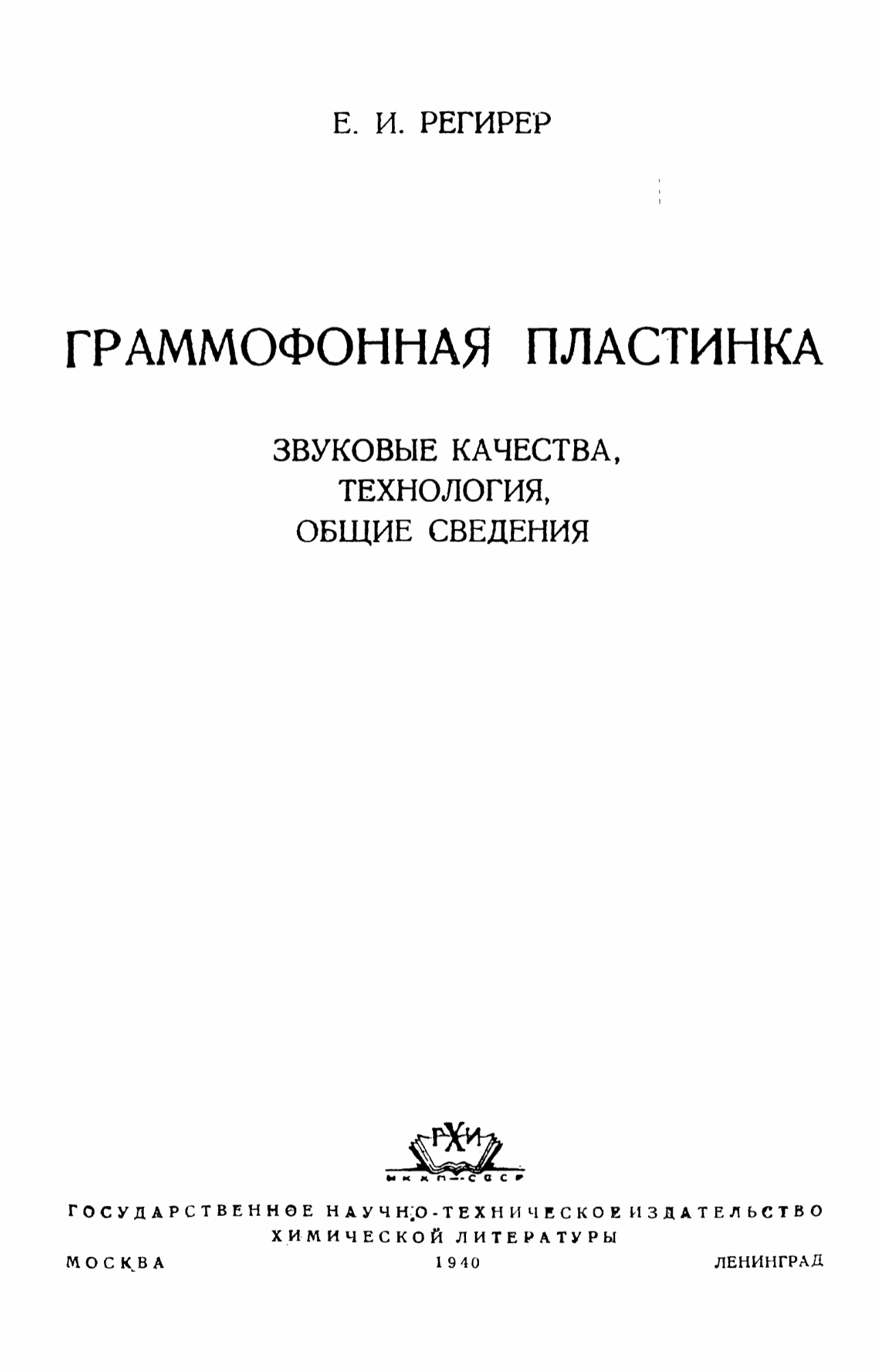 Е. И. РЕГИРЕР

ГРАММОФОННАЯ ПЛАСТИНКА

ЗВУКОВЫЕ КАЧЕСТВА, ТЕХНОЛОГИЯ, ОБЩИЕ СВЕДЕНИЯ

ГХИ

НКХП—СССР

ГОСУДАРСТВЕННОЕ НАУЧНО-ТЕХНИЧЕСКОЕ ИЗДАТЕЛЬСТВО ХИМИЧЕСКОЙ ЛИТЕРАТУРЫ

МОСКВА 1940 ЛЕНИНГРАД